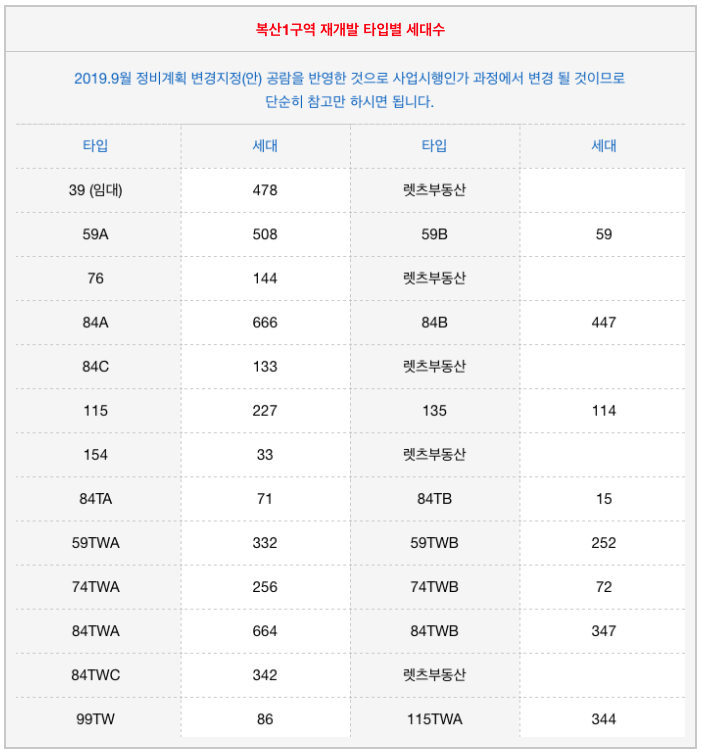 복산1구역 재개발 타입별 세대수

2019.9월 정비계획 변경지정(안) 공람을 반영한 것으로 사업시행인가 과정에서 변경 될 것이므로 단순히 참고만 하시면 됩니다.

| 타입 | 세대 | 타입 | 세대 |
|---|---|---|---|
| 39 (임대) | 478 | 렛츠부동산 | |
| 59A | 508 | 59B | 59 |
| 76 | 144 | 렛츠부동산 | |
| 84A | 666 | 84B | 447 |
| 84C | 133 | 렛츠부동산 | |
| 115 | 227 | 135 | 114 |
| 154 | 33 | 렛츠부동산 | |
| 84TA | 71 | 84TB | 15 |
| 59TWA | 332 | 59TWB | 252 |
| 74TWA | 256 | 74TWB | 72 |
| 84TWA | 664 | 84TWB | 347 |
| 84TWC | 342 | 렛츠부동산 | |
| 99TW | 86 | 115TWA | 344 |